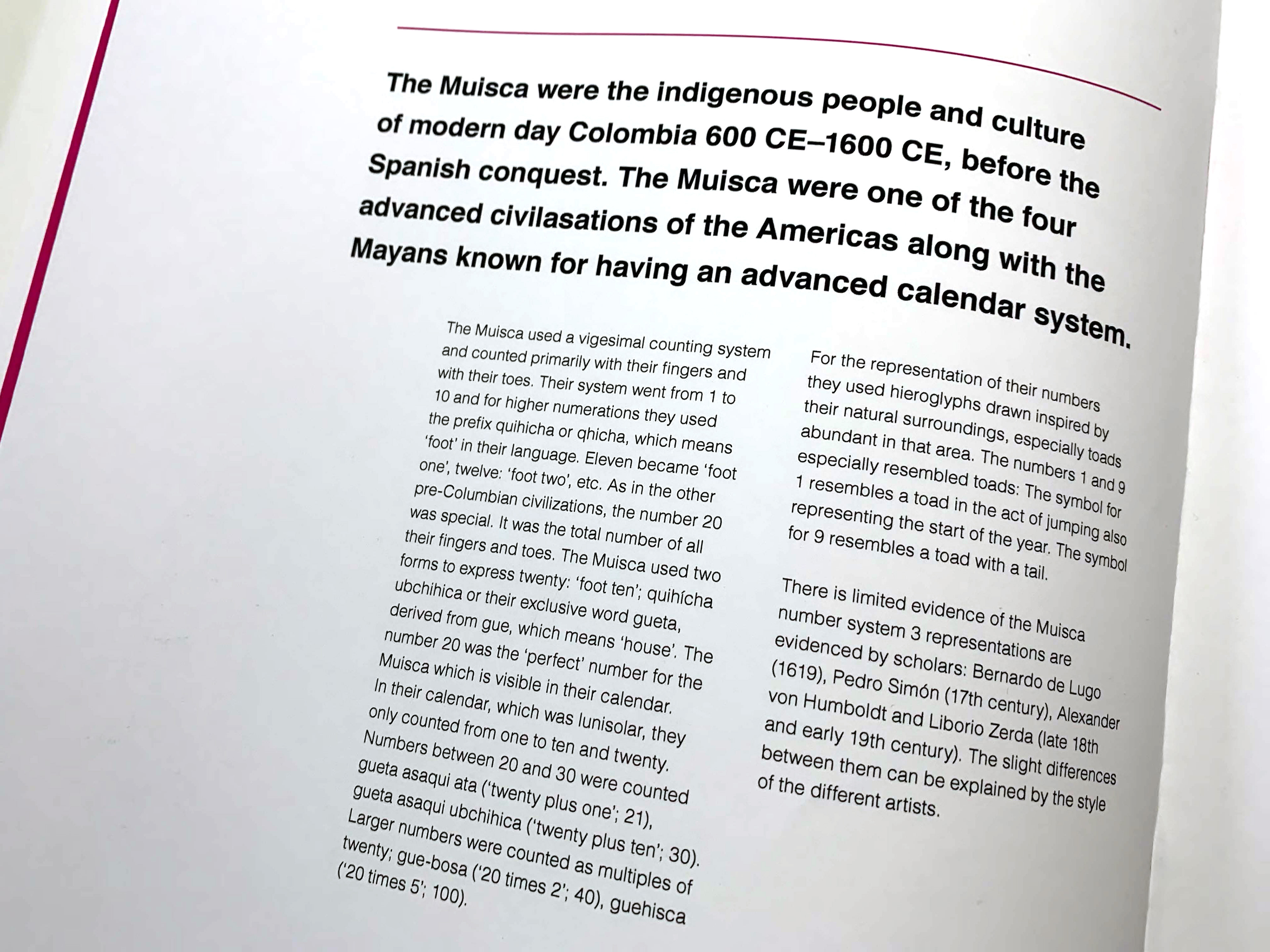 The Muisca were the indigenous people and culture of modern day Colombia 600 CE–1600 CE, before the Spanish conquest. The Muisca were one of the four advanced civilasations of the Americas along with the Mayans known for having an advanced calendar system.

The Muisca used a vigesimal counting system and counted primarily with their fingers and with their toes. Their system went from 1 to 10 and for higher numerations they used the prefix quihicha or qhicha, which means 'foot' in their language. Eleven became 'foot one', twelve: 'foot two', etc. As in the other pre-Columbian civilizations, the number 20 was special. It was the total number of all their fingers and toes. The Muisca used two forms to express twenty: 'foot ten'; quihícha ubchihica or their exclusive word gueta, derived from gue, which means 'house'. The number 20 was the 'perfect' number for the Muisca which is visible in their calendar. In their calendar, which was lunisolar, they only counted from one to ten and twenty. Numbers between 20 and 30 were counted gueta asaqui ata ('twenty plus one'; 21), gueta asaqui ubchihica ('twenty plus ten'; 30). Larger numbers were counted as multiples of twenty; gue-bosa ('20 times 2'; 40), guehisca ('20 times 5'; 100).

For the representation of their numbers they used hieroglyphs drawn inspired by their natural surroundings, especially toads abundant in that area. The numbers 1 and 9 especially resembled toads: The symbol for 1 resembles a toad in the act of jumping also representing the start of the year. The symbol for 9 resembles a toad with a tail.

There is limited evidence of the Muisca number system 3 representations are evidenced by scholars: Bernardo de Lugo (1619), Pedro Simón (17th century), Alexander von Humboldt and Liborio Zerda (late 18th and early 19th century). The slight differences between them can be explained by the style of the different artists.